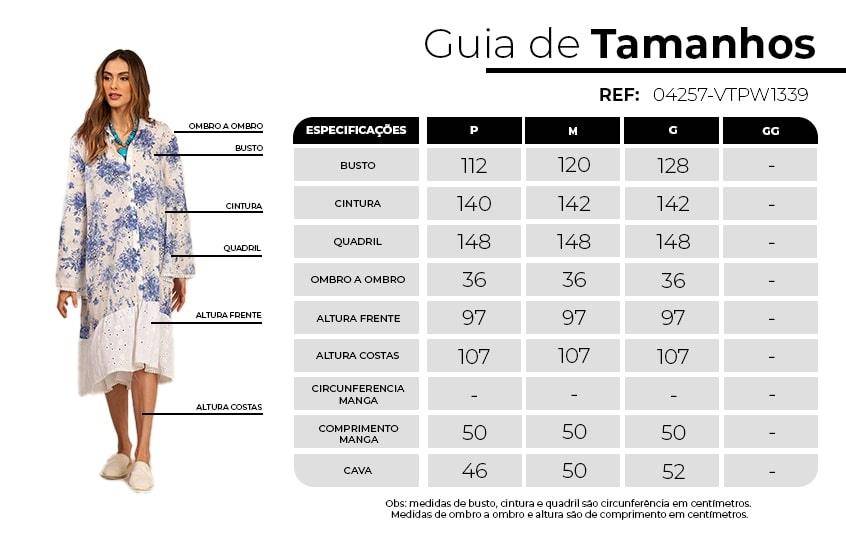 Guia de **Tamanhos**

**REF:** 04257-VTPW1339

OMBRO A OMBRO
BUSTO
CINTURA
QUADRIL
ALTURA FRENTE
ALTURA COSTAS

| ESPECIFICAÇÕES | P | M | G | GG |
|---|---|---|---|---|
| BUSTO | 112 | 120 | 128 | - |
| CINTURA | 140 | 142 | 142 | - |
| QUADRIL | 148 | 148 | 148 | - |
| OMBRO A OMBRO | 36 | 36 | 36 | - |
| ALTURA FRENTE | 97 | 97 | 97 | - |
| ALTURA COSTAS | 107 | 107 | 107 | - |
| CIRCUNFERENCIA MANGA | - | - | - | - |
| COMPRIMENTO MANGA | 50 | 50 | 50 | - |
| CAVA | 46 | 50 | 52 | - |

Obs: medidas de busto, cintura e quadril são circunferência em centímetros.
Medidas de ombro a ombro e altura são de comprimento em centímetros.